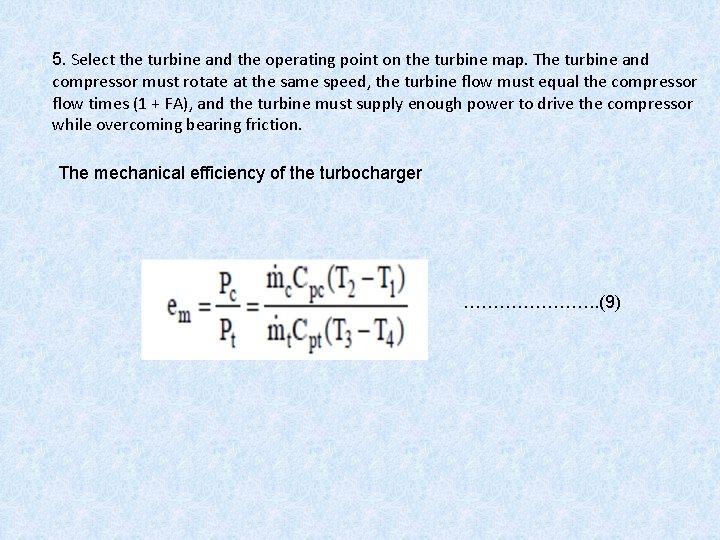 5. Select the turbine and the operating point on the turbine map. The turbine and compressor must rotate at the same speed, the turbine flow must equal the compressor flow times (1 + FA), and the turbine must supply enough power to drive the compressor while overcoming bearing friction.

The mechanical efficiency of the turbocharger

$e_m = \frac{P_c}{P_t} = \frac{\dot{m}_c C_{pc}(T_2 - T_1)}{\dot{m}_t C_{pt}(T_3 - T_4)}$ …………………..(9)